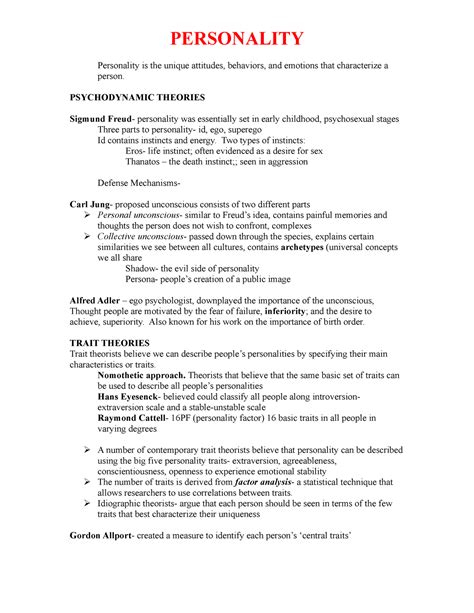 PERSONALITY

Personality is the unique attitudes, behaviors, and emotions that characterize a person.

PSYCHODYNAMIC THEORIES

Sigmund Freud- personality was essentially set in early childhood, psychosexual stages
Three parts to personality- id, ego, superego
Id contains instincts and energy. Two types of instincts:
Eros- life instinct; often evidenced as a desire for sex
Thanatos – the death instinct;; seen in aggression

Defense Mechanisms-

Carl Jung- proposed unconscious consists of two different parts
➢ Personal unconscious- similar to Freud's idea, contains painful memories and thoughts the person does not wish to confront, complexes
➢ Collective unconscious- passed down through the species, explains certain similarities we see between all cultures, contains archetypes (universal concepts we all share
Shadow- the evil side of personality
Persona- people's creation of a public image

Alfred Adler – ego psychologist, downplayed the importance of the unconscious, Thought people are motivated by the fear of failure, inferiority; and the desire to achieve, superiority. Also known for his work on the importance of birth order.

TRAIT THEORIES
Trait theorists believe we can describe people's personalities by specifying their main characteristics or traits.
Nomothetic approach. Theorists that believe that the same basic set of traits can be used to describe all people's personalities
Hans Eyesenck- believed could classify all people along introversion-extraversion scale and a stable-unstable scale
Raymond Cattell- 16PF (personality factor) 16 basic traits in all people in varying degrees

➢ A number of contemporary trait theorists believe that personality can be described using the big five personality traits- extraversion, agreeableness, conscientiousness, openness to experience emotional stability
➢ The number of traits is derived from factor analysis- a statistical technique that allows researchers to use correlations between traits.
➢ Idiographic theorists- argue that each person should be seen in terms of the few traits that best characterize their uniqueness

Gordon Allport- created a measure to identify each person's 'central traits'